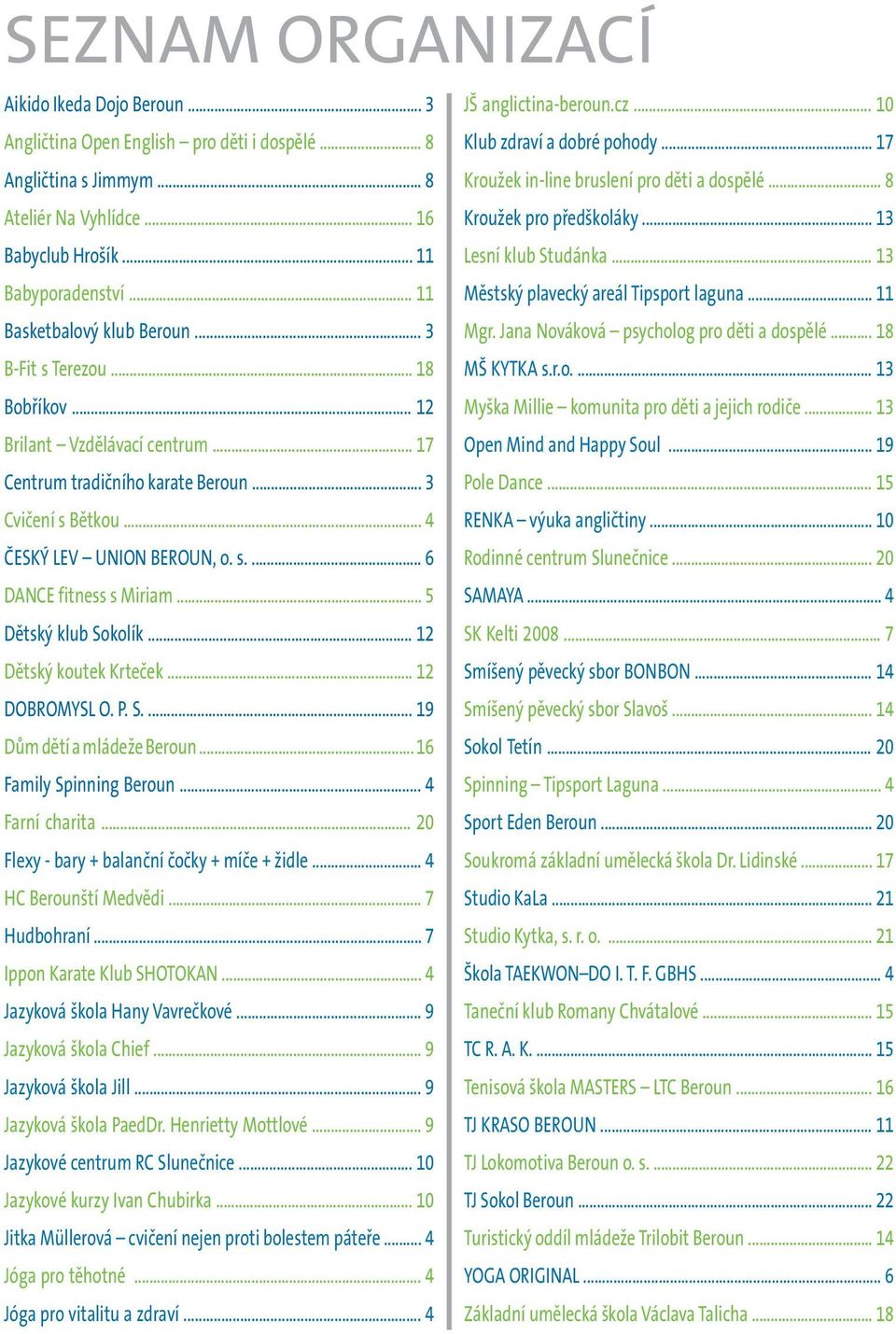 SEZNAM ORGANIZACÍ

Aikido Ikeda Dojo Beroun ... 3
Angličtina Open English – pro děti i dospělé ... 8
Angličtina s Jimmym ... 8
Ateliér Na Vyhlídce ... 16
Babyclub Hrošík ... 11
Babyporadenství ... 11
Basketbalový klub Beroun ... 3
B-Fit s Terezou ... 18
Bobříkov ... 12
Brilant – Vzdělávací centrum ... 17
Centrum tradičního karate Beroun ... 3
Cvičení s Bětkou ... 4
ČESKÝ LEV – UNION BEROUN, o. s. ... 6
DANCE fitness s Miriam ... 5
Dětský klub Sokolík ... 12
Dětský koutek Krteček ... 12
DOBROMYSL O. P. S. ... 19
Dům dětí a mládeže Beroun ... 16
Family Spinning Beroun ... 4
Farní charita ... 20
Flexy - bary + balanční čočky + míče + židle ... 4
HC Berounští Medvědi ... 7
Hudbohraní ... 7
Ippon Karate Klub SHOTOKAN ... 4
Jazyková škola Hany Vavrečkové ... 9
Jazyková škola Chief ... 9
Jazyková škola Jill ... 9
Jazyková škola PaedDr. Henrietty Mottlové ... 9
Jazykové centrum RC Slunečnice ... 10
Jazykové kurzy Ivan Chubirka ... 10
Jitka Müllerová – cvičení nejen proti bolestem páteře ... 4
Jóga pro těhotné ... 4
Jóga pro vitalitu a zdraví ... 4

JŠ anglictina-beroun.cz ... 10
Klub zdraví a dobré pohody ... 17
Kroužek in-line bruslení pro děti a dospělé ... 8
Kroužek pro předškoláky ... 13
Lesní klub Studánka ... 13
Městský plavecký areál Tipsport laguna ... 11
Mgr. Jana Nováková – psycholog pro děti a dospělé ... 18
MŠ KYTKA s.r.o. ... 13
Myška Millie – komunita pro děti a jejich rodiče ... 13
Open Mind and Happy Soul ... 19
Pole Dance ... 15
RENKA – výuka angličtiny ... 10
Rodinné centrum Slunečnice ... 20
SAMAYA ... 4
SK Kelti 2008 ... 7
Smíšený pěvecký sbor BONBON ... 14
Smíšený pěvecký sbor Slavoš ... 14
Sokol Tetín ... 20
Spinning – Tipsport Laguna ... 4
Sport Eden Beroun ... 20
Soukromá základní umělecká škola Dr. Lidinské ... 17
Studio KaLa ... 21
Studio Kytka, s. r. o. ... 21
Škola TAEKWON–DO I. T. F. GBHS ... 4
Taneční klub Romany Chvátalové ... 15
TC R. A. K. ... 15
Tenisová škola MASTERS – LTC Beroun ... 16
TJ KRASO BEROUN ... 11
TJ Lokomotiva Beroun o. s. ... 22
TJ Sokol Beroun ... 22
Turistický oddíl mládeže Trilobit Beroun ... 14
YOGA ORIGINAL ... 6
Základní umělecká škola Václava Talicha ... 18